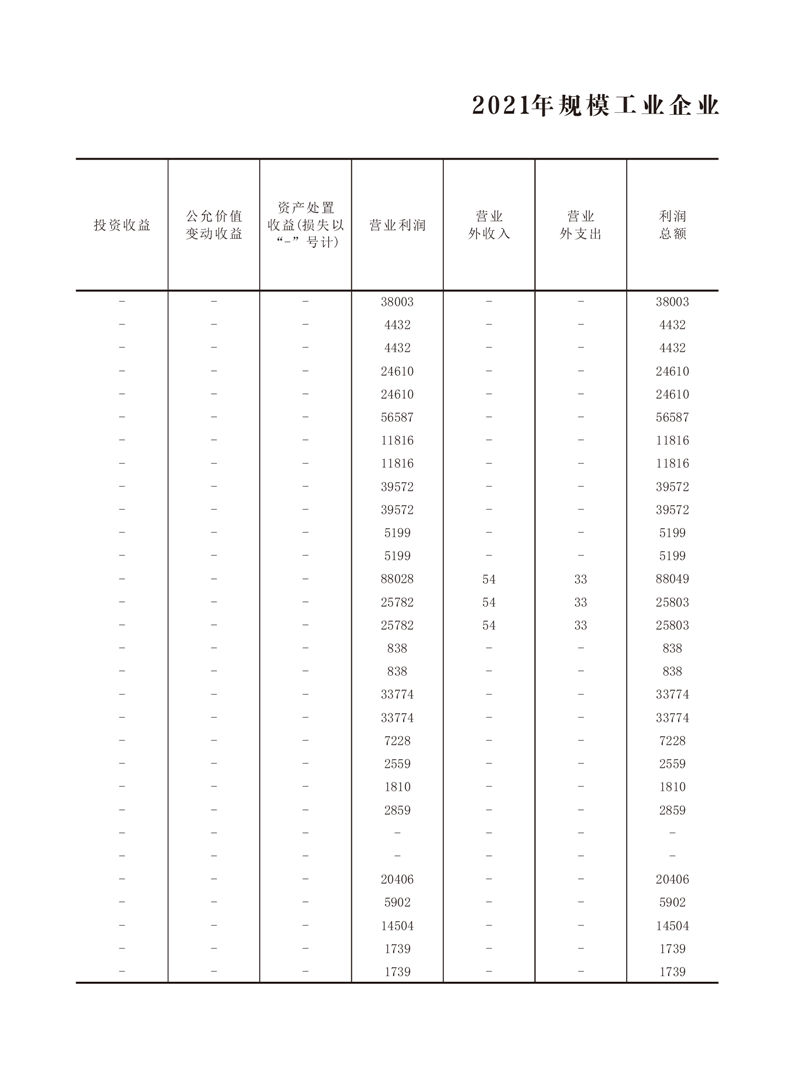 2021年规模工业企业

| 投资收益 | 公允价值变动收益 | 资产处置收益(损失以“-”号计) | 营业利润 | 营业外收入 | 营业外支出 | 利润总额 |
|---|---|---|---|---|---|---|
| - | - | - | 38003 | - | - | 38003 |
| - | - | - | 4432 | - | - | 4432 |
| - | - | - | 4432 | - | - | 4432 |
| - | - | - | 24610 | - | - | 24610 |
| - | - | - | 24610 | - | - | 24610 |
| - | - | - | 56587 | - | - | 56587 |
| - | - | - | 11816 | - | - | 11816 |
| - | - | - | 11816 | - | - | 11816 |
| - | - | - | 39572 | - | - | 39572 |
| - | - | - | 39572 | - | - | 39572 |
| - | - | - | 5199 | - | - | 5199 |
| - | - | - | 5199 | - | - | 5199 |
| - | - | - | 88028 | 54 | 33 | 88049 |
| - | - | - | 25782 | 54 | 33 | 25803 |
| - | - | - | 25782 | 54 | 33 | 25803 |
| - | - | - | 838 | - | - | 838 |
| - | - | - | 838 | - | - | 838 |
| - | - | - | 33774 | - | - | 33774 |
| - | - | - | 33774 | - | - | 33774 |
| - | - | - | 7228 | - | - | 7228 |
| - | - | - | 2559 | - | - | 2559 |
| - | - | - | 1810 | - | - | 1810 |
| - | - | - | 2859 | - | - | 2859 |
| - | - | - | - | - | - | - |
| - | - | - | - | - | - | - |
| - | - | - | 20406 | - | - | 20406 |
| - | - | - | 5902 | - | - | 5902 |
| - | - | - | 14504 | - | - | 14504 |
| - | - | - | 1739 | - | - | 1739 |
| - | - | - | 1739 | - | - | 1739 |